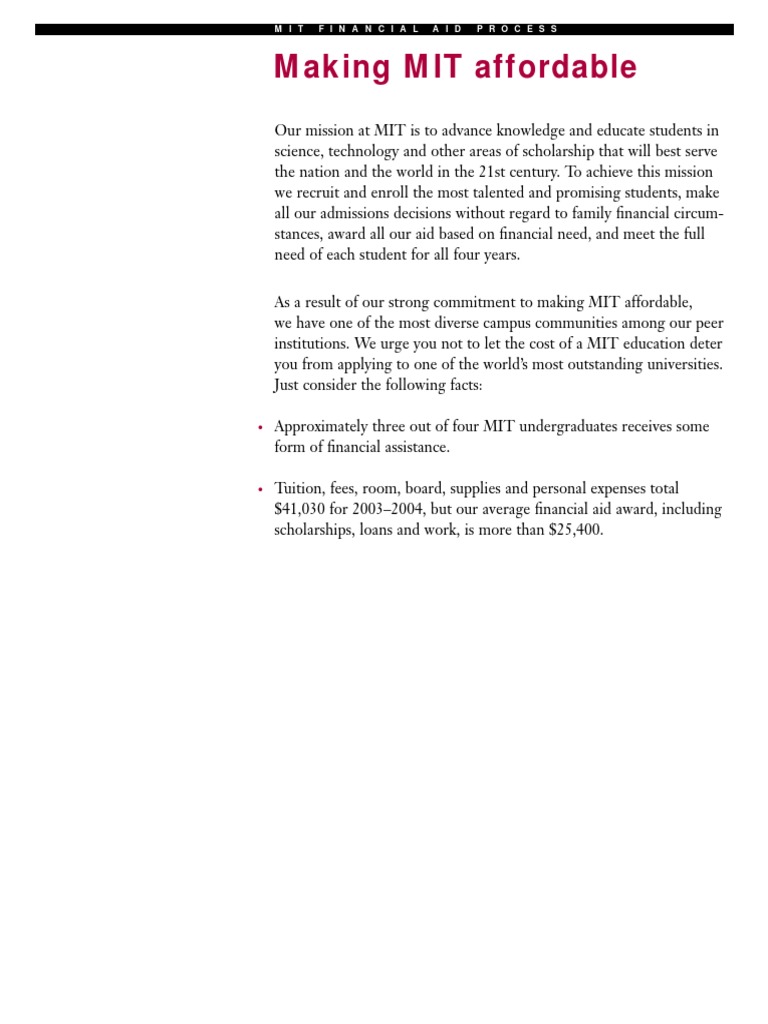 MIT FINANCIAL AID PROCESS

Making MIT affordable

Our mission at MIT is to advance knowledge and educate students in science, technology and other areas of scholarship that will best serve the nation and the world in the 21st century. To achieve this mission we recruit and enroll the most talented and promising students, make all our admissions decisions without regard to family financial circumstances, award all our aid based on financial need, and meet the full need of each student for all four years.

As a result of our strong commitment to making MIT affordable, we have one of the most diverse campus communities among our peer institutions. We urge you not to let the cost of a MIT education deter you from applying to one of the world's most outstanding universities. Just consider the following facts:

• Approximately three out of four MIT undergraduates receives some form of financial assistance.

• Tuition, fees, room, board, supplies and personal expenses total \$41,030 for 2003–2004, but our average financial aid award, including scholarships, loans and work, is more than \$25,400.